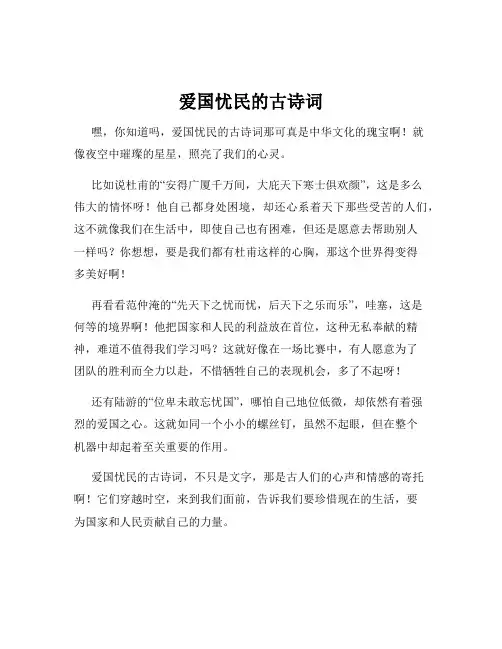 爱国忧民的古诗词

嘿，你知道吗，爱国忧民的古诗词那可真是中华文化的瑰宝啊！就像夜空中璀璨的星星，照亮了我们的心灵。

比如说杜甫的“安得广厦千万间，大庇天下寒士俱欢颜”，这是多么伟大的情怀呀！他自己都身处困境，却还心系着天下那些受苦的人们，这不就像我们在生活中，即使自己也有困难，但还是愿意去帮助别人一样吗？你想想，要是我们都有杜甫这样的心胸，那这个世界得变得多美好啊！

再看看范仲淹的“先天下之忧而忧，后天下之乐而乐”，哇塞，这是何等的境界啊！他把国家和人民的利益放在首位，这种无私奉献的精神，难道不值得我们学习吗？这就好像在一场比赛中，有人愿意为了团队的胜利而全力以赴，不惜牺牲自己的表现机会，多了不起呀！

还有陆游的“位卑未敢忘忧国”，哪怕自己地位低微，却依然有着强烈的爱国之心。这就如同一个小小的螺丝钉，虽然不起眼，但在整个机器中却起着至关重要的作用。

爱国忧民的古诗词，不只是文字，那是古人们的心声和情感的寄托啊！它们穿越时空，来到我们面前，告诉我们要珍惜现在的生活，要为国家和人民贡献自己的力量。